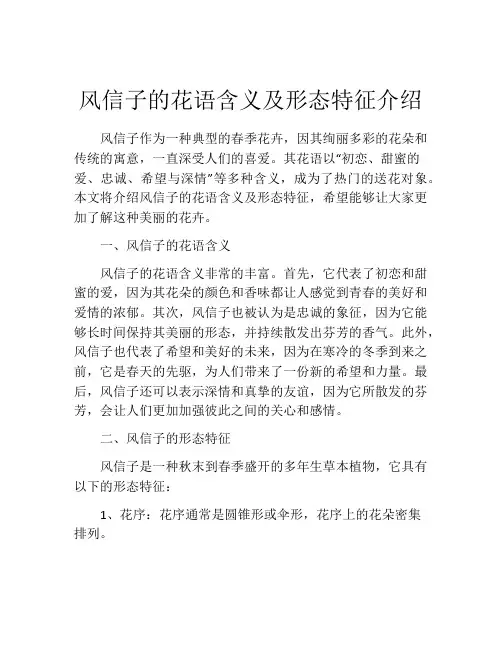 风信子的花语含义及形态特征介绍

风信子作为一种典型的春季花卉，因其绚丽多彩的花朵和传统的寓意，一直深受人们的喜爱。其花语以“初恋、甜蜜的爱、忠诚、希望与深情”等多种含义，成为了热门的送花对象。本文将介绍风信子的花语含义及形态特征，希望能够让大家更加了解这种美丽的花卉。

一、风信子的花语含义

风信子的花语含义非常的丰富。首先，它代表了初恋和甜蜜的爱，因为其花朵的颜色和香味都让人感觉到青春的美好和爱情的浓郁。其次，风信子也被认为是忠诚的象征，因为它能够长时间保持其美丽的形态，并持续散发出芬芳的香气。此外，风信子也代表了希望和美好的未来，因为在寒冷的冬季到来之前，它是春天的先驱，为人们带来了一份新的希望和力量。最后，风信子还可以表示深情和真挚的友谊，因为它所散发的芬芳，会让人们更加加强彼此之间的关心和感情。

二、风信子的形态特征

风信子是一种秋末到春季盛开的多年生草本植物，它具有以下的形态特征：

1、花序：花序通常是圆锥形或伞形，花序上的花朵密集排列。